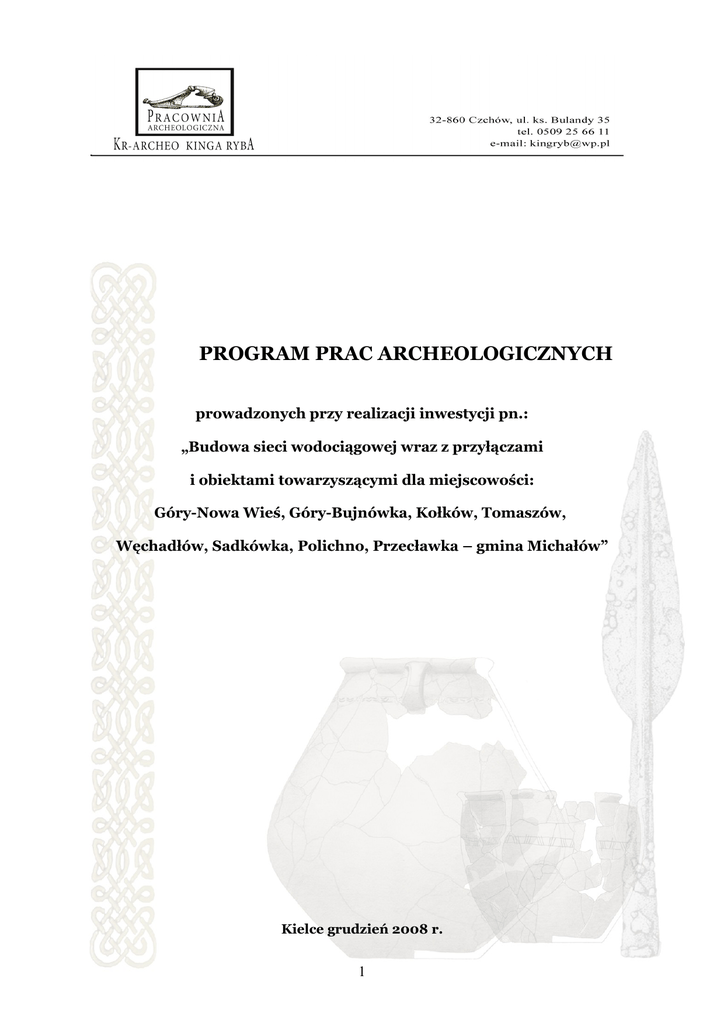 PRACOWNIA
ARCHEOLOGICZNA
KR-ARCHEO KINGA RYBA

32-860 Czchów, ul. ks. Bulandy 35
tel. 0509 25 66 11
e-mail: kingryb@wp.pl

PROGRAM PRAC ARCHEOLOGICZNYCH

prowadzonych przy realizacji inwestycji pn.:
„Budowa sieci wodociągowej wraz z przyłączami i obiektami towarzyszącymi dla miejscowości: Góry-Nowa Wieś, Góry-Bujnówka, Kołków, Tomaszów, Węchadłów, Sadkówka, Polichno, Przecławka – gmina Michałów”

Kielce grudzień 2008 r.

1